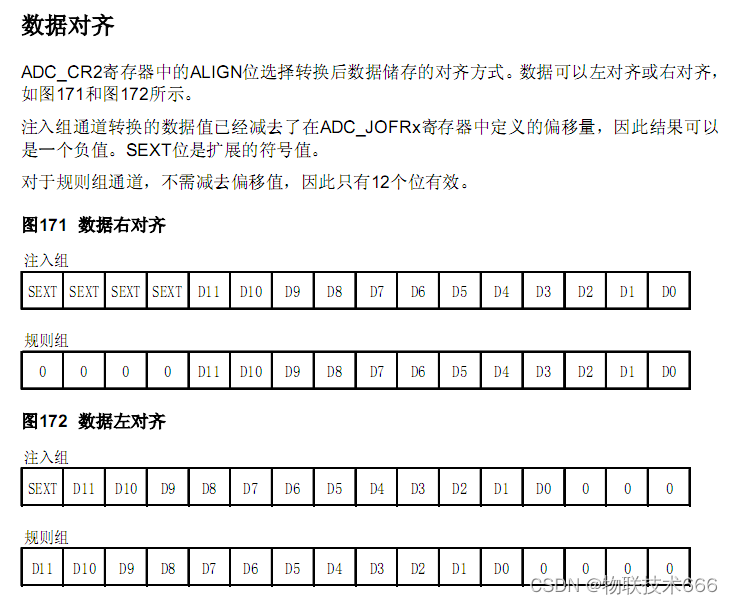 数据对齐

ADC_CR2寄存器中的ALIGN位选择转换后数据储存的对齐方式。数据可以左对齐或右对齐，如图171和图172所示。

注入组通道转换的数据值已经减去了在ADC_JOFRx寄存器中定义的偏移量，因此结果可以是一个负值。SEXT位是扩展的符号值。

对于规则组通道，不需减去偏移值，因此只有12个位有效。

图171 数据右对齐

注入组

| SEXT | SEXT | SEXT | SEXT | D11 | D10 | D9 | D8 | D7 | D6 | D5 | D4 | D3 | D2 | D1 | D0 |
|---|---|---|---|---|---|---|---|---|---|---|---|---|---|---|---|

规则组

| 0 | 0 | 0 | 0 | D11 | D10 | D9 | D8 | D7 | D6 | D5 | D4 | D3 | D2 | D1 | D0 |
|---|---|---|---|---|---|---|---|---|---|---|---|---|---|---|---|

图172 数据左对齐

注入组

| SEXT | D11 | D10 | D9 | D8 | D7 | D6 | D5 | D4 | D3 | D2 | D1 | D0 | 0 | 0 | 0 |
|---|---|---|---|---|---|---|---|---|---|---|---|---|---|---|---|

规则组

| D11 | D10 | D9 | D8 | D7 | D6 | D5 | D4 | D3 | D2 | D1 | D0 | 0 | 0 | 0 | 0 |
|---|---|---|---|---|---|---|---|---|---|---|---|---|---|---|---|

CSDN @物联技术666